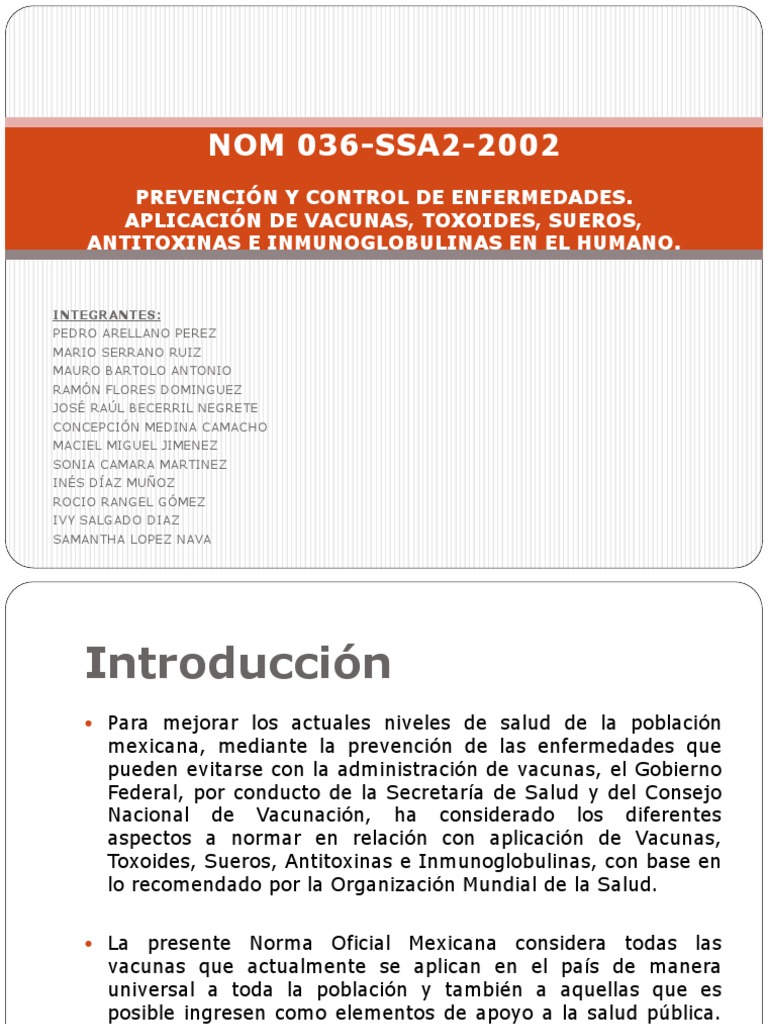 NOM 036-SSA2-2002

PREVENCIÓN Y CONTROL DE ENFERMEDADES. APLICACIÓN DE VACUNAS, TOXOIDES, SUEROS, ANTITOXINAS E INMUNOGLOBULINAS EN EL HUMANO.

INTEGRANTES:
PEDRO ARELLANO PEREZ
MARIO SERRANO RUIZ
MAURO BARTOLO ANTONIO
RAMÓN FLORES DOMINGUEZ
JOSÉ RAÚL BECERRIL NEGRETE
CONCEPCIÓN MEDINA CAMACHO
MACIEL MIGUEL JIMENEZ
SONIA CAMARA MARTINEZ
INÉS DÍAZ MUÑOZ
ROCIO RANGEL GÓMEZ
IVY SALGADO DIAZ
SAMANTHA LOPEZ NAVA

Introducción

• Para mejorar los actuales niveles de salud de la población mexicana, mediante la prevención de las enfermedades que pueden evitarse con la administración de vacunas, el Gobierno Federal, por conducto de la Secretaría de Salud y del Consejo Nacional de Vacunación, ha considerado los diferentes aspectos a normar en relación con aplicación de Vacunas, Toxoides, Sueros, Antitoxinas e Inmunoglobulinas, con base en lo recomendado por la Organización Mundial de la Salud.

• La presente Norma Oficial Mexicana considera todas las vacunas que actualmente se aplican en el país de manera universal a toda la población y también a aquellas que es posible ingresen como elementos de apoyo a la salud pública.